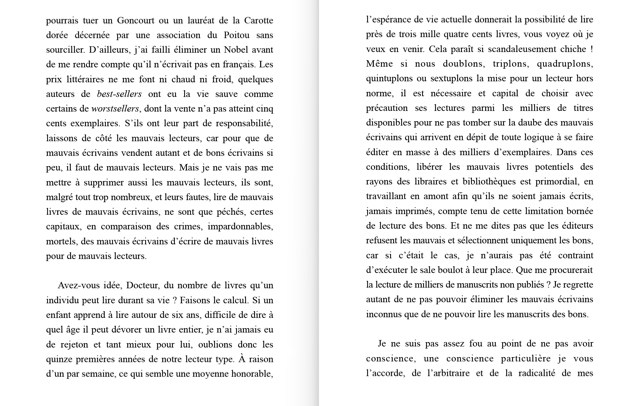 pourrais tuer un Goncourt ou un lauréat de la Carotte dorée décernée par une association du Poitou sans sourciller. D'ailleurs, j'ai failli éliminer un Nobel avant de me rendre compte qu'il n'écrivait pas en français. Les prix littéraires ne me font ni chaud ni froid, quelques auteurs de best-sellers ont eu la vie sauve comme certains de worstsellers, dont la vente n'a pas atteint cinq cents exemplaires. S'ils ont leur part de responsabilité, laissons de côté les mauvais lecteurs, car pour que de mauvais écrivains vendent autant et de bons écrivains si peu, il faut de mauvais lecteurs. Mais je ne vais pas me mettre à supprimer aussi les mauvais lecteurs, ils sont, malgré tout trop nombreux, et leurs fautes, lire de mauvais livres de mauvais écrivains, ne sont que péchés, certes capitaux, en comparaison des crimes, impardonnables, mortels, des mauvais écrivains d'écrire de mauvais livres pour de mauvais lecteurs.

Avez-vous idée, Docteur, du nombre de livres qu'un individu peut lire durant sa vie ? Faisons le calcul. Si un enfant apprend à lire autour de six ans, difficile de dire à quel âge il peut dévorer un livre entier, je n'ai jamais eu de rejeton et tant mieux pour lui, oublions donc les quinze premières années de notre lecteur type. À raison d'un par semaine, ce qui semble une moyenne honorable,

l'espérance de vie actuelle donnerait la possibilité de lire près de trois mille quatre cents livres, vous voyez où je veux en venir. Cela paraît si scandaleusement chiche ! Même si nous doublons, triplons, quadruplons, quintuplons ou sextuplons la mise pour un lecteur hors norme, il est nécessaire et capital de choisir avec précaution ses lectures parmi les milliers de titres disponibles pour ne pas tomber sur la daube des mauvais écrivains qui arrivent en dépit de toute logique à se faire éditer en masse à des milliers d'exemplaires. Dans ces conditions, libérer les mauvais livres potentiels des rayons des libraires et bibliothèques est primordial, en travaillant en amont afin qu'ils ne soient jamais écrits, jamais imprimés, compte tenu de cette limitation bornée de lecture des bons. Et ne me dites pas que les éditeurs refusent les mauvais et sélectionnent uniquement les bons, car si c'était le cas, je n'aurais pas été contraint d'exécuter le sale boulot à leur place. Que me procurerait la lecture de milliers de manuscrits non publiés ? Je regrette autant de ne pas pouvoir éliminer les mauvais écrivains inconnus que de ne pouvoir lire les manuscrits des bons.

Je ne suis pas assez fou au point de ne pas avoir conscience, une conscience particulière je vous l'accorde, de l'arbitraire et de la radicalité de mes